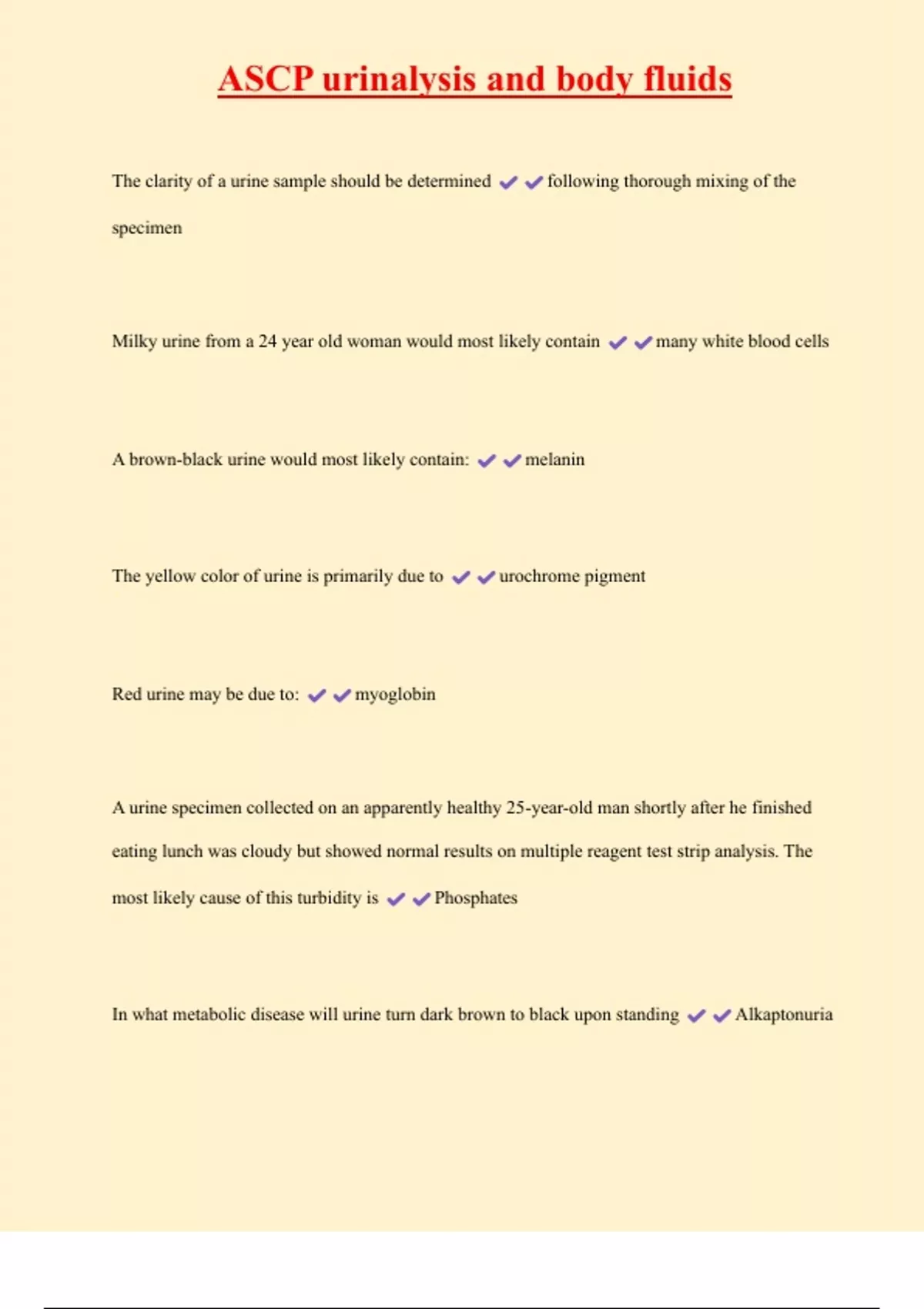 ASCP urinalysis and body fluids

The clarity of a urine sample should be determined ✔✔following thorough mixing of the specimen

Milky urine from a 24 year old woman would most likely contain ✔✔many white blood cells

A brown-black urine would most likely contain: ✔✔melanin

The yellow color of urine is primarily due to ✔✔urochrome pigment

Red urine may be due to: ✔✔myoglobin

A urine specimen collected on an apparently healthy 25-year-old man shortly after he finished eating lunch was cloudy but showed normal results on multiple reagent test strip analysis. The most likely cause of this turbidity is ✔✔Phosphates

In what metabolic disease will urine turn dark brown to black upon standing ✔✔Alkaptonuria